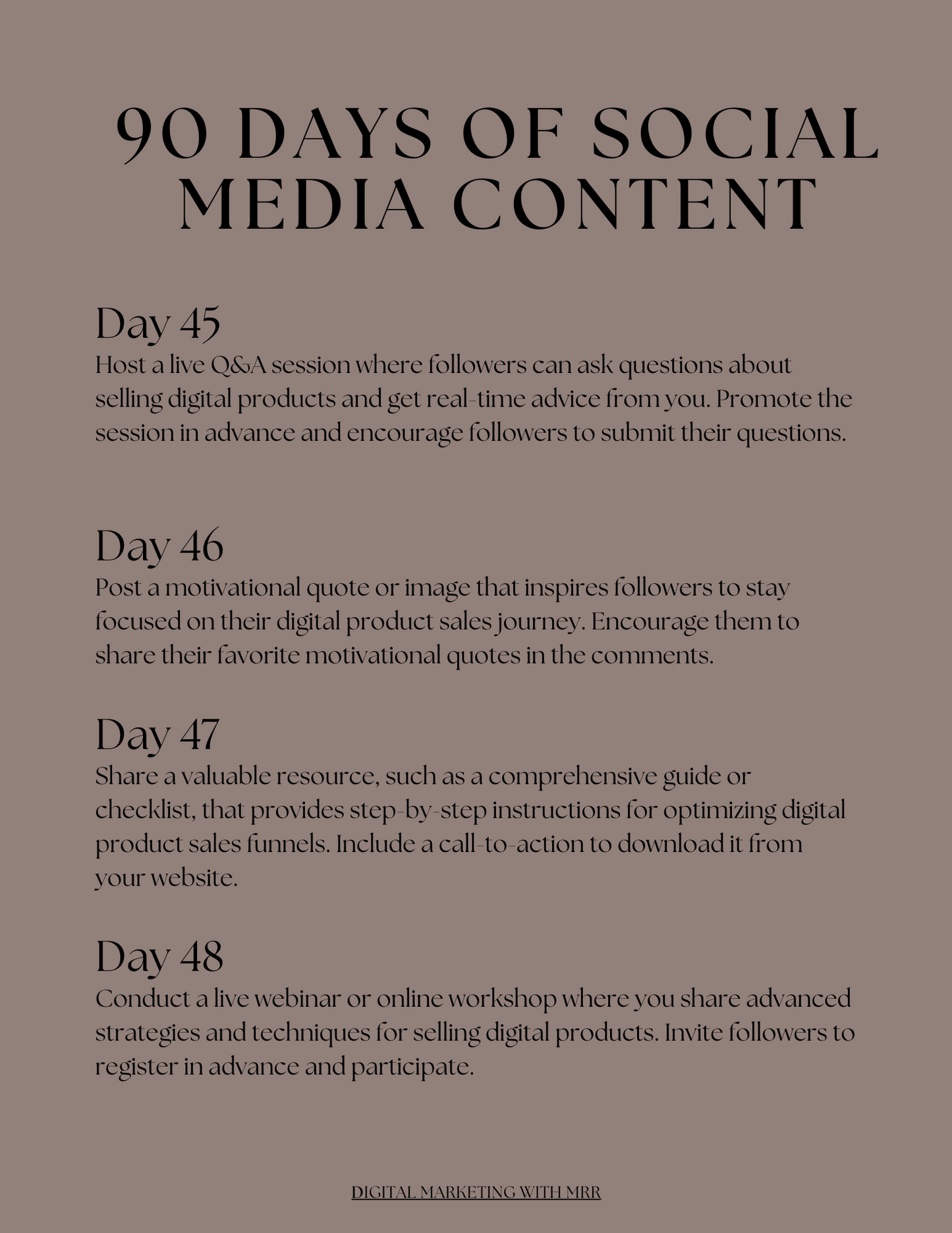 90 DAYS OF SOCIAL MEDIA CONTENT

Day 45
Host a live Q&A session where followers can ask questions about selling digital products and get real-time advice from you. Promote the session in advance and encourage followers to submit their questions.

Day 46
Post a motivational quote or image that inspires followers to stay focused on their digital product sales journey. Encourage them to share their favorite motivational quotes in the comments.

Day 47
Share a valuable resource, such as a comprehensive guide or checklist, that provides step-by-step instructions for optimizing digital product sales funnels. Include a call-to-action to download it from your website.

Day 48
Conduct a live webinar or online workshop where you share advanced strategies and techniques for selling digital products. Invite followers to register in advance and participate.

DIGITAL MARKETING WITH MRR